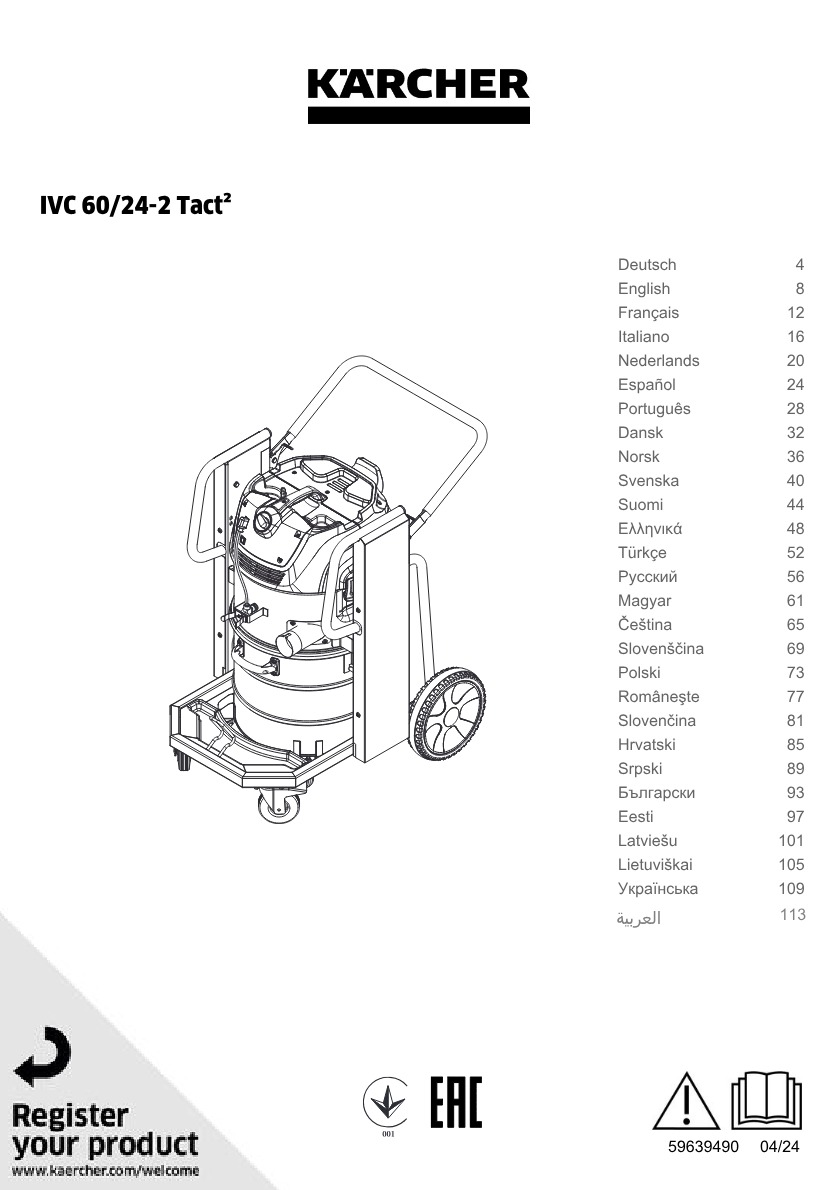 KÄRCHER

IVC 60/24-2 Tact²

| | |
|---|---|
| Deutsch | 4 |
| English | 8 |
| Français | 12 |
| Italiano | 16 |
| Nederlands | 20 |
| Español | 24 |
| Português | 28 |
| Dansk | 32 |
| Norsk | 36 |
| Svenska | 40 |
| Suomi | 44 |
| Ελληνικά | 48 |
| Türkçe | 52 |
| Русский | 56 |
| Magyar | 61 |
| Čeština | 65 |
| Slovenščina | 69 |
| Polski | 73 |
| Româneşte | 77 |
| Slovenčina | 81 |
| Hrvatski | 85 |
| Srpski | 89 |
| Български | 93 |
| Eesti | 97 |
| Latviešu | 101 |
| Lietuviškai | 105 |
| Українська | 109 |
| العربية | 113 |

Register your product
www.kaercher.com/welcome

001

EAC

59639490 04/24